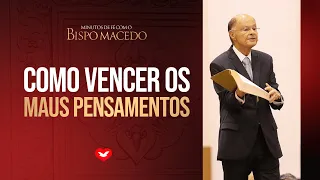 MINUTOS DE FÉ COM O
BISPO MACEDO

COMO VENCER OS
MAUS PENSAMENTOS